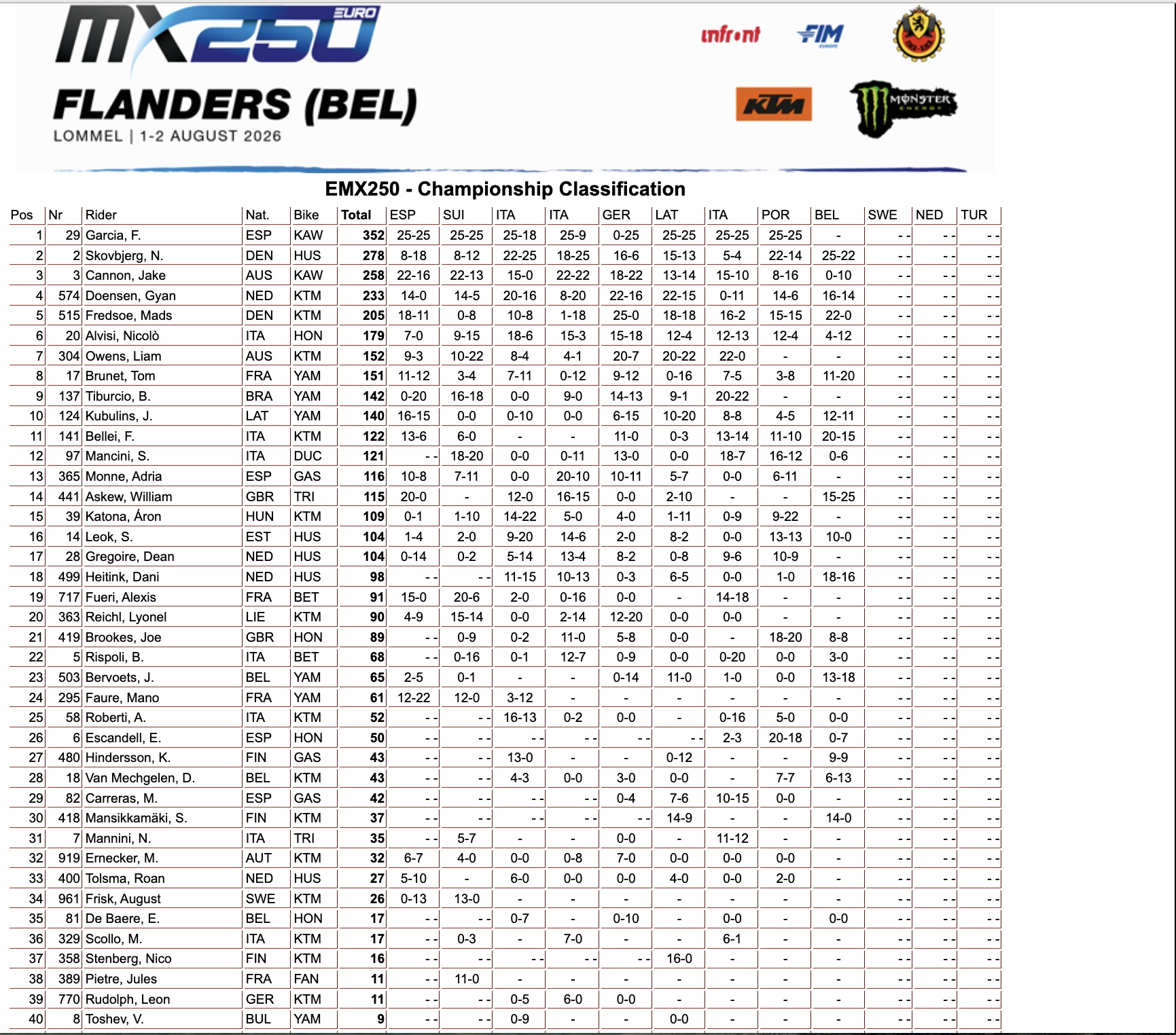 MX250 EURO

FLANDERS (BEL)

LOMMEL | 1-2 AUGUST 2026

infront FIM EUROPE

KTM MONSTER ENERGY

EMX250 - Championship Classification

| Pos | Nr | Rider | Nat. | Bike | Total | ESP | SUI | ITA | ITA | GER | LAT | ITA | POR | BEL | SWE | NED | TUR |
|---|---|---|---|---|---|---|---|---|---|---|---|---|---|---|---|---|---|
| 1 | 29 | Garcia, F. | ESP | KAW | 352 | 25-25 | 25-25 | 25-18 | 25-9 | 0-25 | 25-25 | 25-25 | 25-25 | - | - - | - - | - - |
| 2 | 2 | Skovbjerg, N. | DEN | HUS | 278 | 8-18 | 8-12 | 22-25 | 18-25 | 16-6 | 15-13 | 5-4 | 22-14 | 25-22 | - - | - - | - - |
| 3 | 3 | Cannon, Jake | AUS | KAW | 258 | 22-16 | 22-13 | 15-0 | 22-22 | 18-22 | 13-14 | 15-10 | 8-16 | 0-10 | - - | - - | - - |
| 4 | 574 | Doensen, Gyan | NED | KTM | 233 | 14-0 | 14-5 | 20-16 | 8-20 | 22-16 | 22-15 | 0-11 | 14-6 | 16-14 | - - | - - | - - |
| 5 | 515 | Fredsoe, Mads | DEN | KTM | 205 | 18-11 | 0-8 | 10-8 | 1-18 | 25-0 | 18-18 | 16-2 | 15-15 | 22-0 | - - | - - | - - |
| 6 | 20 | Alvisi, Nicolò | ITA | HON | 179 | 7-0 | 9-15 | 18-6 | 15-3 | 15-18 | 12-4 | 12-13 | 12-4 | 4-12 | - - | - - | - - |
| 7 | 304 | Owens, Liam | AUS | KTM | 152 | 9-3 | 10-22 | 8-4 | 4-1 | 20-7 | 20-22 | 22-0 | - | - | - - | - - | - - |
| 8 | 17 | Brunet, Tom | FRA | YAM | 151 | 11-12 | 3-4 | 7-11 | 0-12 | 9-12 | 0-16 | 7-5 | 3-8 | 11-20 | - - | - - | - - |
| 9 | 137 | Tiburcio, B. | BRA | YAM | 142 | 0-20 | 16-18 | 0-0 | 9-0 | 14-13 | 9-1 | 20-22 | - | - | - - | - - | - - |
| 10 | 124 | Kubulins, J. | LAT | YAM | 140 | 16-15 | 0-0 | 0-10 | 0-0 | 6-15 | 10-20 | 8-8 | 4-5 | 12-11 | - - | - - | - - |
| 11 | 141 | Bellei, F. | ITA | KTM | 122 | 13-6 | 6-0 | - | - | 11-0 | 0-3 | 13-14 | 11-10 | 20-15 | - - | - - | - - |
| 12 | 97 | Mancini, S. | ITA | DUC | 121 | - - | 18-20 | 0-0 | 0-11 | 13-0 | 0-0 | 18-7 | 16-12 | 0-6 | - - | - - | - - |
| 13 | 365 | Monne, Adria | ESP | GAS | 116 | 10-8 | 7-11 | 0-0 | 20-10 | 10-11 | 5-7 | 0-0 | 6-11 | - | - - | - - | - - |
| 14 | 441 | Askew, William | GBR | TRI | 115 | 20-0 | - | 12-0 | 16-15 | 0-0 | 2-10 | - | - | 15-25 | - - | - - | - - |
| 15 | 39 | Katona, Áron | HUN | KTM | 109 | 0-1 | 1-10 | 14-22 | 5-0 | 4-0 | 1-11 | 0-9 | 9-22 | - | - - | - - | - - |
| 16 | 14 | Leok, S. | EST | HUS | 104 | 1-4 | 2-0 | 9-20 | 14-6 | 2-0 | 8-2 | 0-0 | 13-13 | 10-0 | - - | - - | - - |
| 17 | 28 | Gregoire, Dean | NED | HUS | 104 | 0-14 | 0-2 | 5-14 | 13-4 | 8-2 | 0-8 | 9-6 | 10-9 | - | - - | - - | - - |
| 18 | 499 | Heitink, Dani | NED | HUS | 98 | - - | - - | 11-15 | 10-13 | 0-3 | 6-5 | 0-0 | 1-0 | 18-16 | - - | - - | - - |
| 19 | 717 | Fueri, Alexis | FRA | BET | 91 | 15-0 | 20-6 | 2-0 | 0-16 | 0-0 | - | 14-18 | - | - | - - | - - | - - |
| 20 | 363 | Reichl, Lyonel | LIE | KTM | 90 | 4-9 | 15-14 | 0-0 | 2-14 | 12-20 | 0-0 | 0-0 | - | - | - - | - - | - - |
| 21 | 419 | Brookes, Joe | GBR | HON | 89 | - - | 0-9 | 0-2 | 11-0 | 5-8 | 0-0 | - | 18-20 | 8-8 | - - | - - | - - |
| 22 | 5 | Rispoli, B. | ITA | BET | 68 | - - | 0-16 | 0-1 | 12-7 | 0-9 | 0-0 | 0-20 | 0-0 | 3-0 | - - | - - | - - |
| 23 | 503 | Bervoets, J. | BEL | YAM | 65 | 2-5 | 0-1 | - | - | 0-14 | 11-0 | 1-0 | 0-0 | 13-18 | - - | - - | - - |
| 24 | 295 | Faure, Mano | FRA | YAM | 61 | 12-22 | 12-0 | 3-12 | - | - | - | - | - | - | - - | - - | - - |
| 25 | 58 | Roberti, A. | ITA | KTM | 52 | - - | - - | 16-13 | 0-2 | 0-0 | - | 0-16 | 5-0 | 0-0 | - - | - - | - - |
| 26 | 6 | Escandell, E. | ESP | HON | 50 | - - | - - | - - | - - | - - | - - | 2-3 | 20-18 | 0-7 | - - | - - | - - |
| 27 | 480 | Hindersson, K. | FIN | GAS | 43 | - - | - - | 13-0 | - | - | 0-12 | - | - | 9-9 | - - | - - | - - |
| 28 | 18 | Van Mechgelen, D. | BEL | KTM | 43 | - - | - - | 4-3 | 0-0 | 3-0 | 0-0 | - | 7-7 | 6-13 | - - | - - | - - |
| 29 | 82 | Carreras, M. | ESP | GAS | 42 | - - | - - | - - | - - | 0-4 | 7-6 | 10-15 | 0-0 | - | - - | - - | - - |
| 30 | 418 | Mansikkamäki, S. | FIN | KTM | 37 | - - | - - | - - | - - | - - | 14-9 | - | - | 14-0 | - - | - - | - - |
| 31 | 7 | Mannini, N. | ITA | TRI | 35 | - - | 5-7 | - | - | 0-0 | - | 11-12 | - | - | - - | - - | - - |
| 32 | 919 | Ernecker, M. | AUT | KTM | 32 | 6-7 | 4-0 | 0-0 | 0-8 | 7-0 | 0-0 | 0-0 | 0-0 | - | - - | - - | - - |
| 33 | 400 | Tolsma, Roan | NED | HUS | 27 | 5-10 | - | 6-0 | 0-0 | 0-0 | 4-0 | 0-0 | 2-0 | - | - - | - - | - - |
| 34 | 961 | Frisk, August | SWE | KTM | 26 | 0-13 | 13-0 | - | - | - | - | - | - | - | - - | - - | - - |
| 35 | 81 | De Baere, E. | BEL | HON | 17 | - - | - - | 0-7 | - | 0-10 | - | 0-0 | - | 0-0 | - - | - - | - - |
| 36 | 329 | Scollo, M. | ITA | KTM | 17 | - - | 0-3 | - | 7-0 | - | - | 6-1 | - | - | - - | - - | - - |
| 37 | 358 | Stenberg, Nico | FIN | KTM | 16 | - - | - - | - - | - - | - - | 16-0 | - | - | - | - - | - - | - - |
| 38 | 389 | Pietre, Jules | FRA | FAN | 11 | - - | 11-0 | - | - | - | - | - | - | - | - - | - - | - - |
| 39 | 770 | Rudolph, Leon | GER | KTM | 11 | - - | - - | 0-5 | 6-0 | 0-0 | - | - | - | - | - - | - - | - - |
| 40 | 8 | Toshev, V. | BUL | YAM | 9 | - - | - - | 0-9 | - | - | 0-0 | - | - | - | - - | - - | - - |